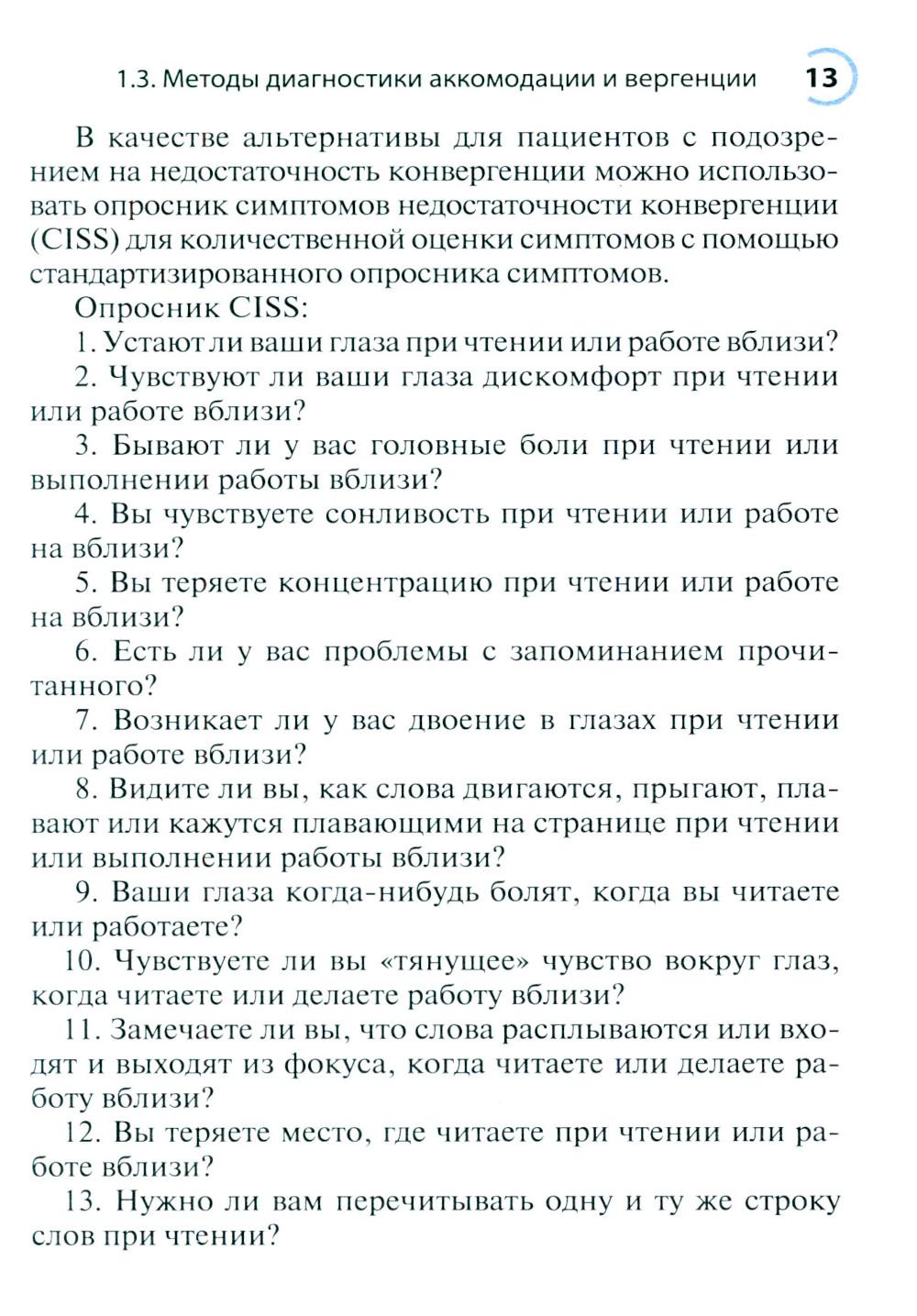 1.3. Методы диагностики аккомодации и вергенции 13

В качестве альтернативы для пациентов с подозрением на недостаточность конвергенции можно использовать опросник симптомов недостаточности конвергенции (CISS) для количественной оценки симптомов с помощью стандартизированного опросника симптомов.

Опросник CISS:

1. Устают ли ваши глаза при чтении или работе вблизи?

2. Чувствуют ли ваши глаза дискомфорт при чтении или работе вблизи?

3. Бывают ли у вас головные боли при чтении или выполнении работы вблизи?

4. Вы чувствуете сонливость при чтении или работе на вблизи?

5. Вы теряете концентрацию при чтении или работе на вблизи?

6. Есть ли у вас проблемы с запоминанием прочитанного?

7. Возникает ли у вас двоение в глазах при чтении или работе вблизи?

8. Видите ли вы, как слова двигаются, прыгают, плавают или кажутся плавающими на странице при чтении или выполнении работы вблизи?

9. Ваши глаза когда-нибудь болят, когда вы читаете или работаете?

10. Чувствуете ли вы «тянущее» чувство вокруг глаз, когда читаете или делаете работу вблизи?

11. Замечаете ли вы, что слова расплываются или входят и выходят из фокуса, когда читаете или делаете работу вблизи?

12. Вы теряете место, где читаете при чтении или работе вблизи?

13. Нужно ли вам перечитывать одну и ту же строку слов при чтении?